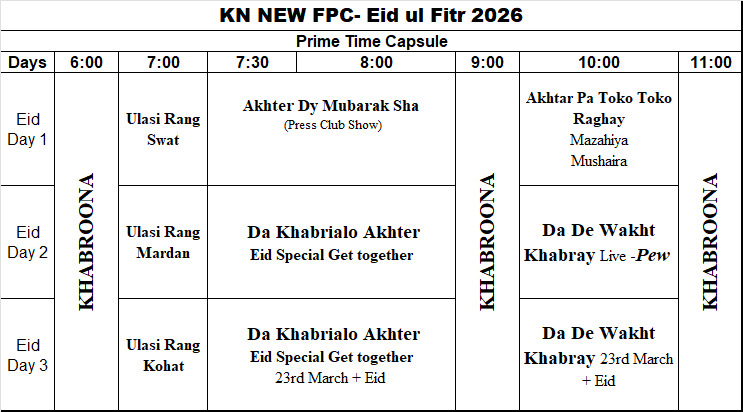 KN NEW FPC- Eid ul Fitr 2026

Prime Time Capsule

| Days | 6:00 | 7:00 | 7:30 | 8:00 | 9:00 | 10:00 | 11:00 |
|---|---|---|---|---|---|---|---|
| Eid Day 1 | KHABROONA | Ulasi Rang Swat | Akhter Dy Mubarak Sha (Press Club Show) | | KHABROONA | Akhtar Pa Toko Toko Raghay Mazahiya Mushaira | KHABROONA |
| Eid Day 2 | | Ulasi Rang Mardan | Da Khabrialo Akhter Eid Special Get together | | | Da De Wakht Khabray Live -Pew | |
| Eid Day 3 | | Ulasi Rang Kohat | Da Khabrialo Akhter Eid Special Get together 23rd March + Eid | | | Da De Wakht Khabray 23rd March + Eid | |